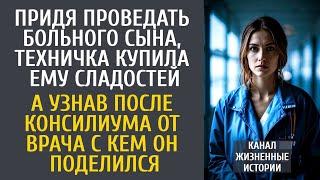 ПРИДЯ ПРОВЕДАТЬ БОЛЬНОГО СЫНА, ТЕХНИЧКА КУПИЛА ЕМУ СЛАДОСТЕЙ

А УЗНАВ ПОСЛЕ КОНСИЛИУМА ОТ ВРАЧА С КЕМ ОН ПОДЕЛИЛСЯ

КАНАЛ ЖИЗНЕННЫЕ ИСТОРИИ